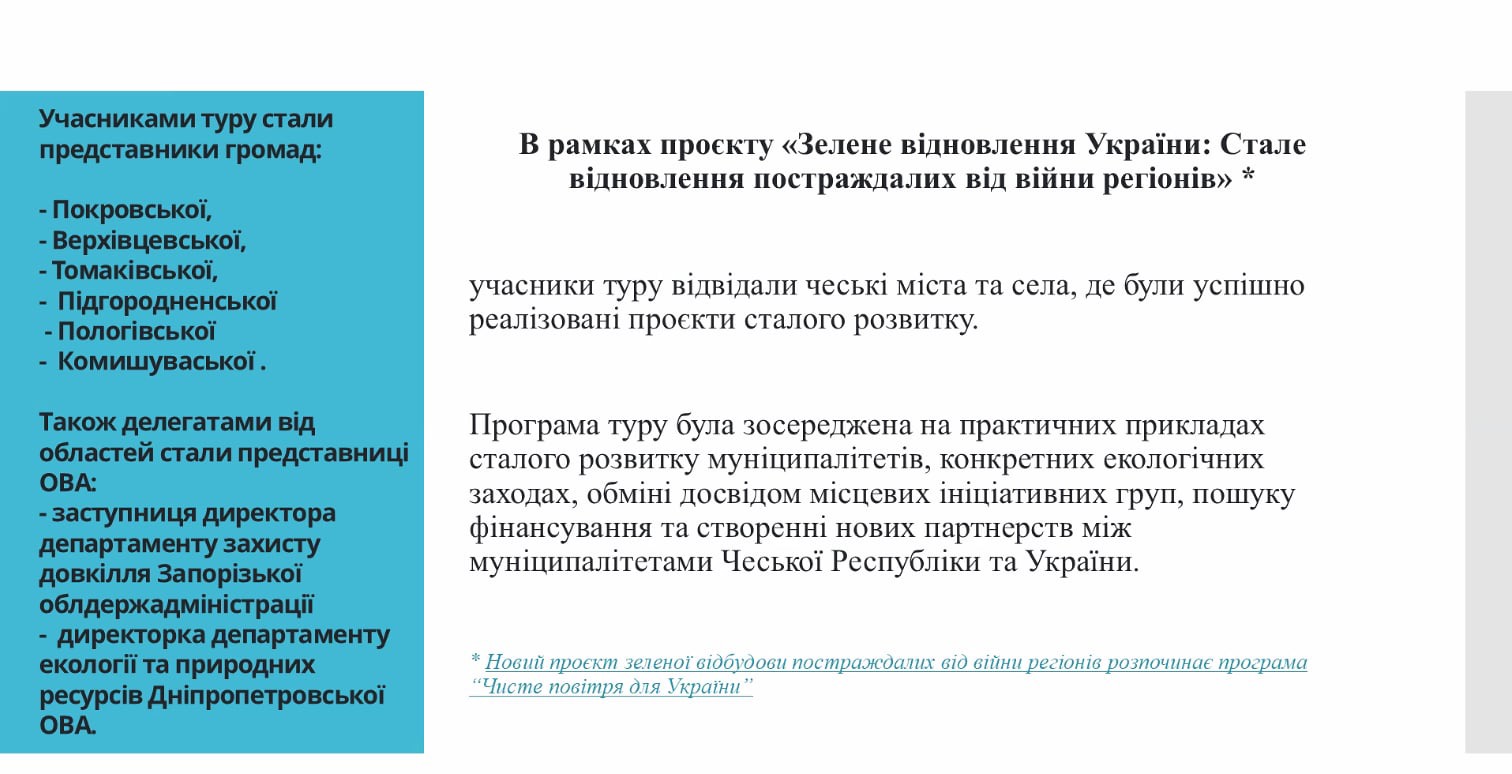 Учасниками туру стали представники громад:

- Покровської,
- Верхівцевської,
- Томаківської,
- Підгородненської
- Пологівської
- Комишуваської .

Також делегатами від областей стали представниці ОВА:
- заступниця директора департаменту захисту довкілля Запорізької облдержадміністрації
- директорка департаменту екології та природних ресурсів Дніпропетровської ОВА.

В рамках проєкту «Зелене відновлення України: Стале відновлення постраждалих від війни регіонів» *

учасники туру відвідали чеські міста та села, де були успішно реалізовані проєкти сталого розвитку.

Програма туру була зосереджена на практичних прикладах сталого розвитку муніципалітетів, конкретних екологічних заходах, обміні досвідом місцевих ініціативних груп, пошуку фінансування та створенні нових партнерств між муніципалітетами Чеської Республіки та України.

* Новий проєкт зеленої відбудови постраждалих від війни регіонів розпочинає програма “Чисте повітря для України”